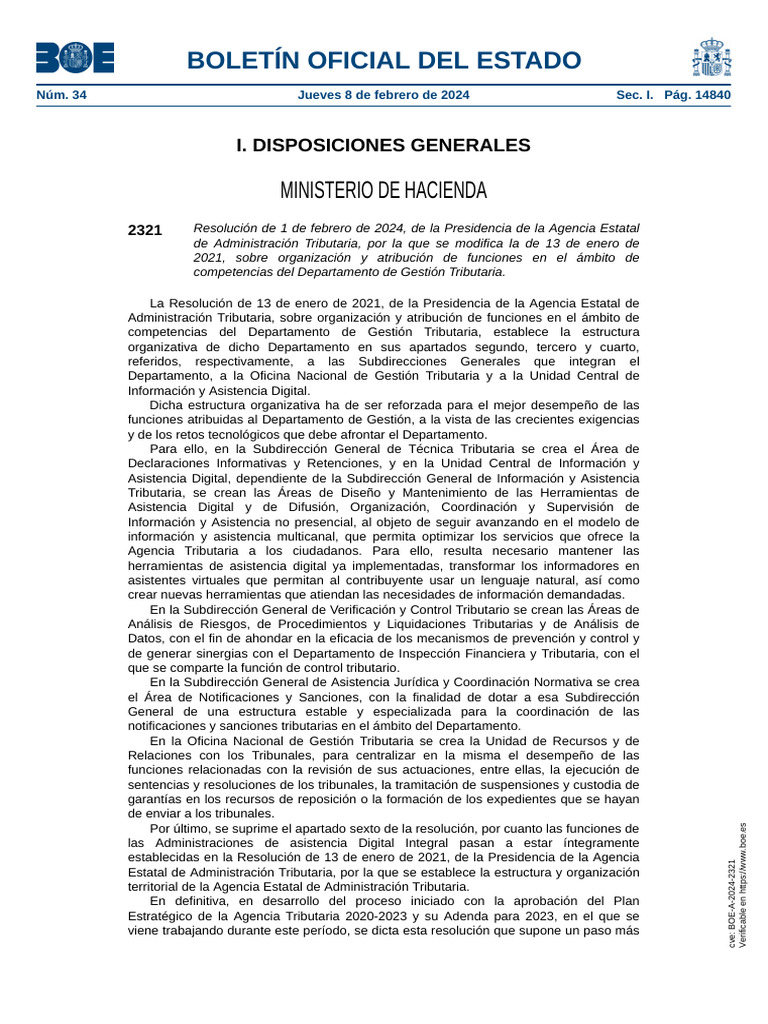 BOE

BOLETÍN OFICIAL DEL ESTADO

Núm. 34 Jueves 8 de febrero de 2024 Sec. I. Pág. 14840

I. DISPOSICIONES GENERALES

MINISTERIO DE HACIENDA

2321 Resolución de 1 de febrero de 2024, de la Presidencia de la Agencia Estatal de Administración Tributaria, por la que se modifica la de 13 de enero de 2021, sobre organización y atribución de funciones en el ámbito de competencias del Departamento de Gestión Tributaria.

La Resolución de 13 de enero de 2021, de la Presidencia de la Agencia Estatal de Administración Tributaria, sobre organización y atribución de funciones en el ámbito de competencias del Departamento de Gestión Tributaria, establece la estructura organizativa de dicho Departamento en sus apartados segundo, tercero y cuarto, referidos, respectivamente, a las Subdirecciones Generales que integran el Departamento, a la Oficina Nacional de Gestión Tributaria y a la Unidad Central de Información y Asistencia Digital.

Dicha estructura organizativa ha de ser reforzada para el mejor desempeño de las funciones atribuidas al Departamento de Gestión, a la vista de las crecientes exigencias y de los retos tecnológicos que debe afrontar el Departamento.

Para ello, en la Subdirección General de Técnica Tributaria se crea el Área de Declaraciones Informativas y Retenciones, y en la Unidad Central de Información y Asistencia Digital, dependiente de la Subdirección General de Información y Asistencia Tributaria, se crean las Áreas de Diseño y Mantenimiento de las Herramientas de Asistencia Digital y de Difusión, Organización, Coordinación y Supervisión de Información y Asistencia no presencial, al objeto de seguir avanzando en el modelo de información y asistencia multicanal, que permita optimizar los servicios que ofrece la Agencia Tributaria a los ciudadanos. Para ello, resulta necesario mantener las herramientas de asistencia digital ya implementadas, transformar los informadores en asistentes virtuales que permitan al contribuyente usar un lenguaje natural, así como crear nuevas herramientas que atiendan las necesidades de información demandadas.

En la Subdirección General de Verificación y Control Tributario se crean las Áreas de Análisis de Riesgos, de Procedimientos y Liquidaciones Tributarias y de Análisis de Datos, con el fin de ahondar en la eficacia de los mecanismos de prevención y control y de generar sinergias con el Departamento de Inspección Financiera y Tributaria, con el que se comparte la función de control tributario.

En la Subdirección General de Asistencia Jurídica y Coordinación Normativa se crea el Área de Notificaciones y Sanciones, con la finalidad de dotar a esa Subdirección General de una estructura estable y especializada para la coordinación de las notificaciones y sanciones tributarias en el ámbito del Departamento.

En la Oficina Nacional de Gestión Tributaria se crea la Unidad de Recursos y de Relaciones con los Tribunales, para centralizar en la misma el desempeño de las funciones relacionadas con la revisión de sus actuaciones, entre ellas, la ejecución de sentencias y resoluciones de los tribunales, la tramitación de suspensiones y custodia de garantías en los recursos de reposición o la formación de los expedientes que se hayan de enviar a los tribunales.

Por último, se suprime el apartado sexto de la resolución, por cuanto las funciones de las Administraciones de asistencia Digital Integral pasan a estar íntegramente establecidas en la Resolución de 13 de enero de 2021, de la Presidencia de la Agencia Estatal de Administración Tributaria, por la que se establece la estructura y organización territorial de la Agencia Estatal de Administración Tributaria.

En definitiva, en desarrollo del proceso iniciado con la aprobación del Plan Estratégico de la Agencia Tributaria 2020-2023 y su Adenda para 2023, en el que se viene trabajando durante este período, se dicta esta resolución que supone un paso más

cve: BOE-A-2024-2321
Verificable en https://www.boe.es